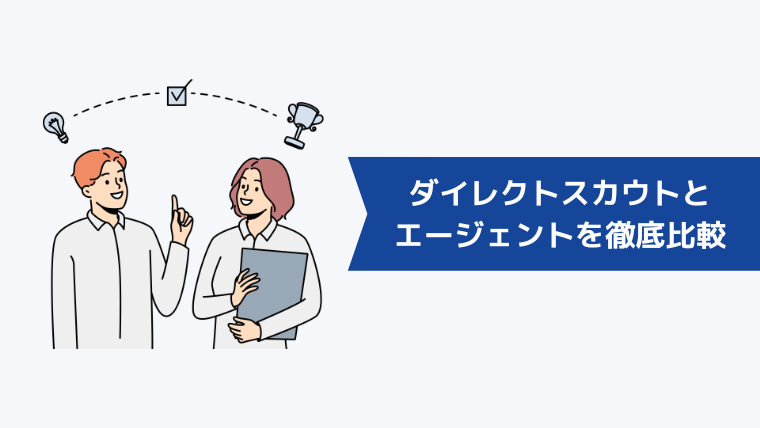 ダイレクトスカウトと
エージェントを徹底比較